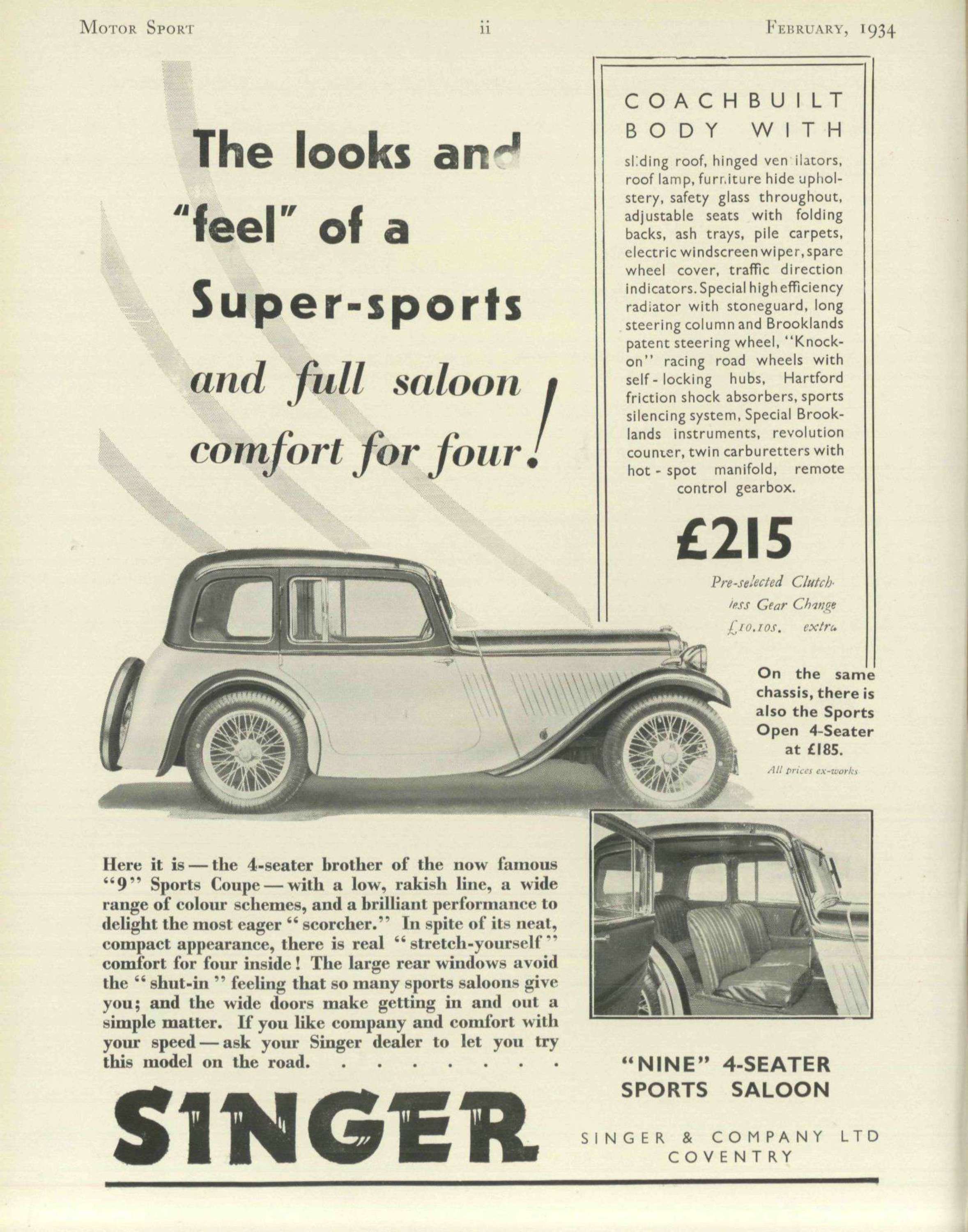 MOTOR SPORT ii FEBRUARY, 1934

The looks and "feel" of a Super-sports and full saloon comfort for four!

COACHBUILT BODY WITH

sliding roof, hinged ventilators, roof lamp, furniture hide upholstery, safety glass throughout, adjustable seats with folding backs, ash trays, pile carpets, electric windscreen wiper, spare wheel cover, traffic direction indicators. Special high efficiency radiator with stoneguard, long steering column and Brooklands patent steering wheel, "Knock-on" racing road wheels with self-locking hubs, Hartford friction shock absorbers, sports silencing system, Special Brooklands instruments, revolution counter, twin carburetters with hot-spot manifold, remote control gearbox.

£215

Pre-selected Clutchless Gear Change £10.10s. extra

On the same chassis, there is also the Sports Open 4-Seater at £185.

All prices ex-works

Here it is — the 4-seater brother of the now famous "9" Sports Coupe — with a low, rakish line, a wide range of colour schemes, and a brilliant performance to delight the most eager "scorcher." In spite of its neat, compact appearance, there is real "stretch-yourself" comfort for four inside! The large rear windows avoid the "shut-in" feeling that so many sports saloons give you; and the wide doors make getting in and out a simple matter. If you like company and comfort with your speed — ask your Singer dealer to let you try this model on the road. . . . . . . .

SINGER

"NINE" 4-SEATER SPORTS SALOON

SINGER & COMPANY LTD COVENTRY